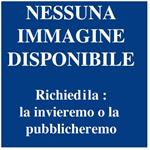 NESSUNA IMMAGINE DISPONIBILE

Richiedila : la invieremo o la pubblicheremo